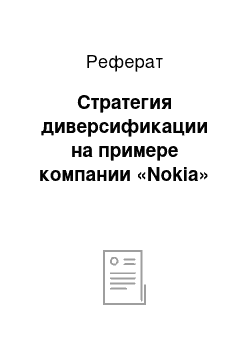 Реферат

Стратегия диверсификации на примере компании «Nokia»